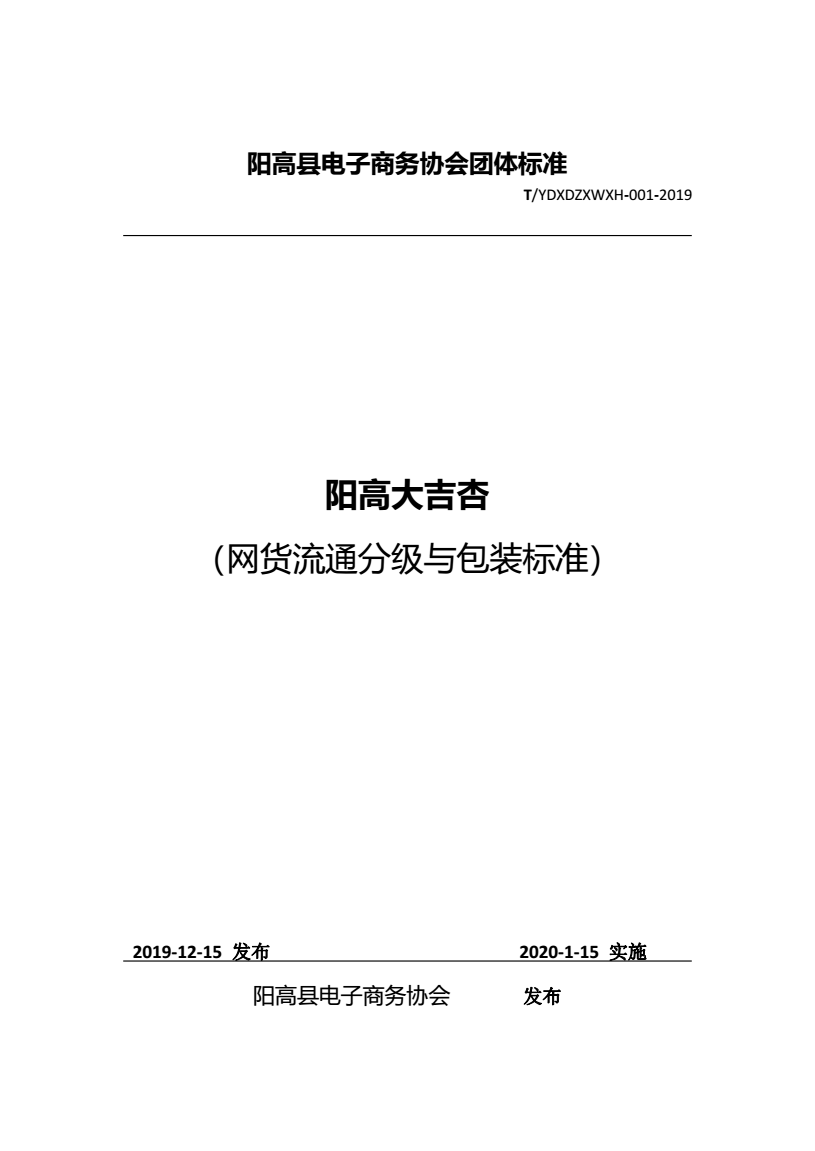 阳高县电子商务协会团体标准

T/YDXDZXWXH-001-2019

阳高大吉杏

（网货流通分级与包装标准）

2019-12-15 发布 2020-1-15 实施

阳高县电子商务协会 发布